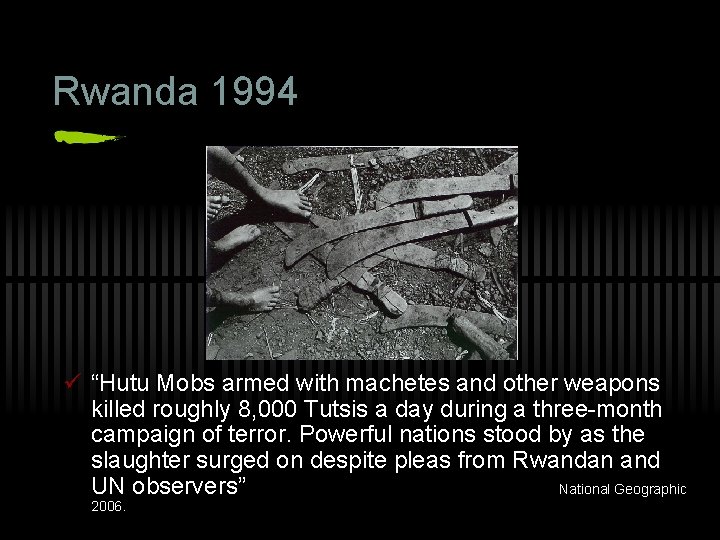 Rwanda 1994

✓ "Hutu Mobs armed with machetes and other weapons killed roughly 8,000 Tutsis a day during a three-month campaign of terror. Powerful nations stood by as the slaughter surged on despite pleas from Rwandan and UN observers" National Geographic 2006.